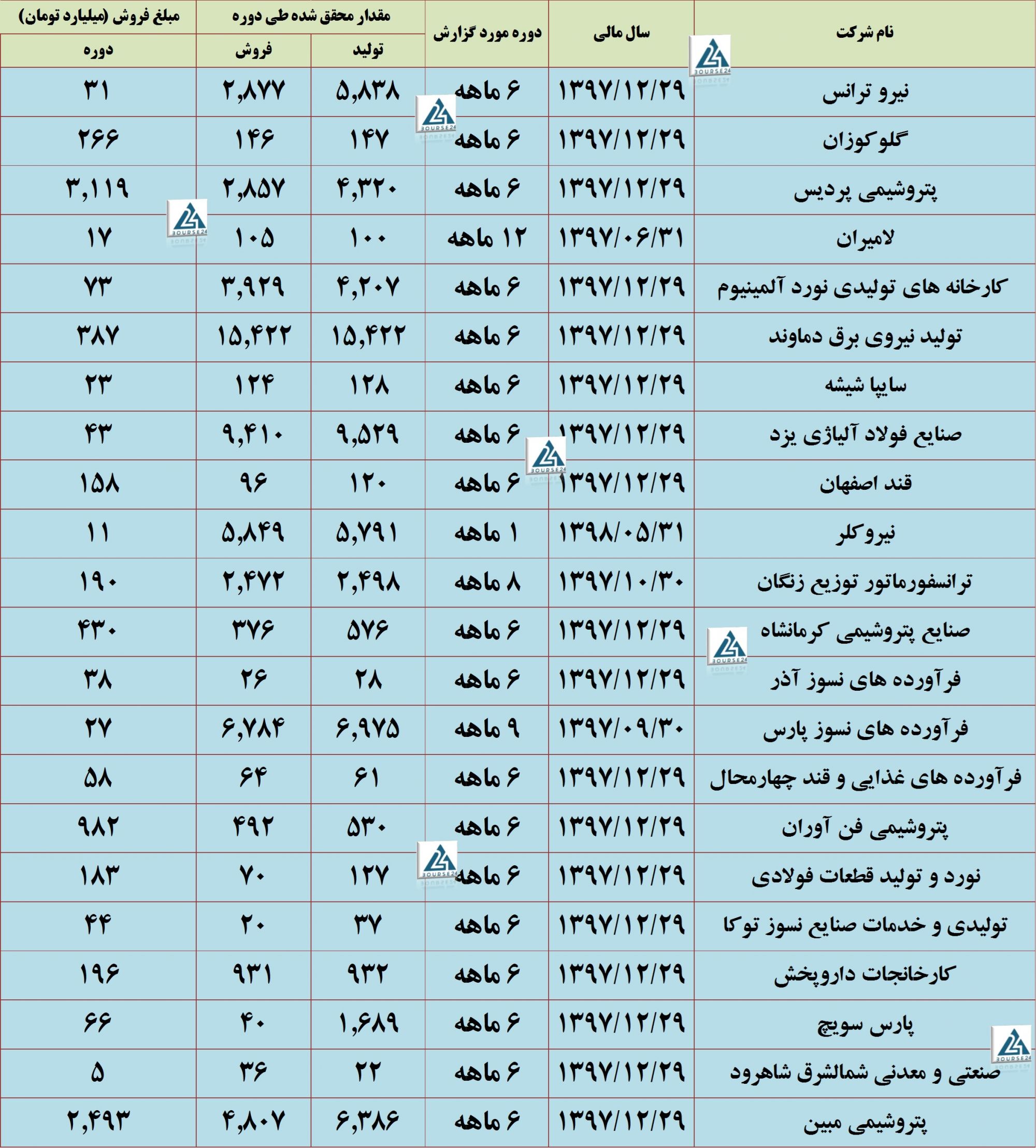 | نام شرکت | سال مالی | دوره مورد گزارش | مقدار محقق شده طی دوره - تولید | مقدار محقق شده طی دوره - فروش | مبلغ فروش (میلیارد تومان) - دوره |
|---|---|---|---|---|---|
| نیرو ترانس | ۱۳۹۷/۱۲/۲۹ | ۶ ماهه | ۵,۸۳۸ | ۲,۸۷۷ | ۳۱ |
| گلوکوزان | ۱۳۹۷/۱۲/۲۹ | ۶ ماهه | ۱۴۷ | ۱۴۶ | ۲۶۶ |
| پتروشیمی پردیس | ۱۳۹۷/۱۲/۲۹ | ۶ ماهه | ۴,۳۲۰ | ۲,۸۵۷ | ۳,۱۱۹ |
| لامیران | ۱۳۹۷/۰۶/۳۱ | ۱۲ ماهه | ۱۰۰ | ۱۰۵ | ۱۷ |
| کارخانه های تولیدی نورد آلمینیوم | ۱۳۹۷/۱۲/۲۹ | ۶ ماهه | ۴,۲۰۷ | ۳,۹۲۹ | ۷۳ |
| تولید نیروی برق دماوند | ۱۳۹۷/۱۲/۲۹ | ۶ ماهه | ۱۵,۴۲۲ | ۱۵,۴۲۲ | ۳۸۷ |
| سایپا شیشه | ۱۳۹۷/۱۲/۲۹ | ۶ ماهه | ۱۲۸ | ۱۲۴ | ۲۳ |
| صنایع فولاد آلیاژی یزد | ۱۳۹۷/۱۲/۲۹ | ۶ ماهه | ۹,۵۲۹ | ۹,۴۱۰ | ۴۳ |
| قند اصفهان | ۱۳۹۷/۱۲/۲۹ | ۶ ماهه | ۱۲۰ | ۹۶ | ۱۵۸ |
| نیروکلر | ۱۳۹۸/۰۵/۳۱ | ۱ ماهه | ۵,۷۹۱ | ۵,۸۴۹ | ۱۱ |
| ترانسفورماتور توزیع زنگان | ۱۳۹۷/۱۰/۳۰ | ۸ ماهه | ۲,۴۹۸ | ۲,۴۷۲ | ۱۹۰ |
| صنایع پتروشیمی کرمانشاه | ۱۳۹۷/۱۲/۲۹ | ۶ ماهه | ۵۷۶ | ۳۷۶ | ۴۳۰ |
| فرآورده های نسوز آذر | ۱۳۹۷/۱۲/۲۹ | ۶ ماهه | ۲۸ | ۲۶ | ۳۸ |
| فرآورده های نسوز پارس | ۱۳۹۷/۰۹/۳۰ | ۹ ماهه | ۶,۹۷۵ | ۶,۷۸۴ | ۲۷ |
| فرآورده های غذایی و قند چهارمحال | ۱۳۹۷/۱۲/۲۹ | ۶ ماهه | ۶۱ | ۶۴ | ۵۸ |
| پتروشیمی فن آوران | ۱۳۹۷/۱۲/۲۹ | ۶ ماهه | ۵۳۰ | ۴۹۲ | ۹۸۲ |
| نورد و تولید قطعات فولادی | ۱۳۹۷/۱۲/۲۹ | ۶ ماهه | ۱۲۷ | ۷۰ | ۱۸۳ |
| تولیدی و خدمات صنایع نسوز توکا | ۱۳۹۷/۱۲/۲۹ | ۶ ماهه | ۳۷ | ۲۰ | ۴۴ |
| کارخانجات داروپخش | ۱۳۹۷/۱۲/۲۹ | ۶ ماهه | ۹۳۲ | ۹۳۱ | ۱۹۶ |
| پارس سویچ | ۱۳۹۷/۱۲/۲۹ | ۶ ماهه | ۱,۶۸۹ | ۴۰ | ۶۶ |
| صنعتی و معدنی شمالشرق شاهرود | ۱۳۹۷/۱۲/۲۹ | ۶ ماهه | ۲۲ | ۳۶ | ۵ |
| پتروشیمی مبین | ۱۳۹۷/۱۲/۲۹ | ۶ ماهه | ۶,۳۸۶ | ۴,۸۰۷ | ۲,۴۹۳ |

BOURSE24